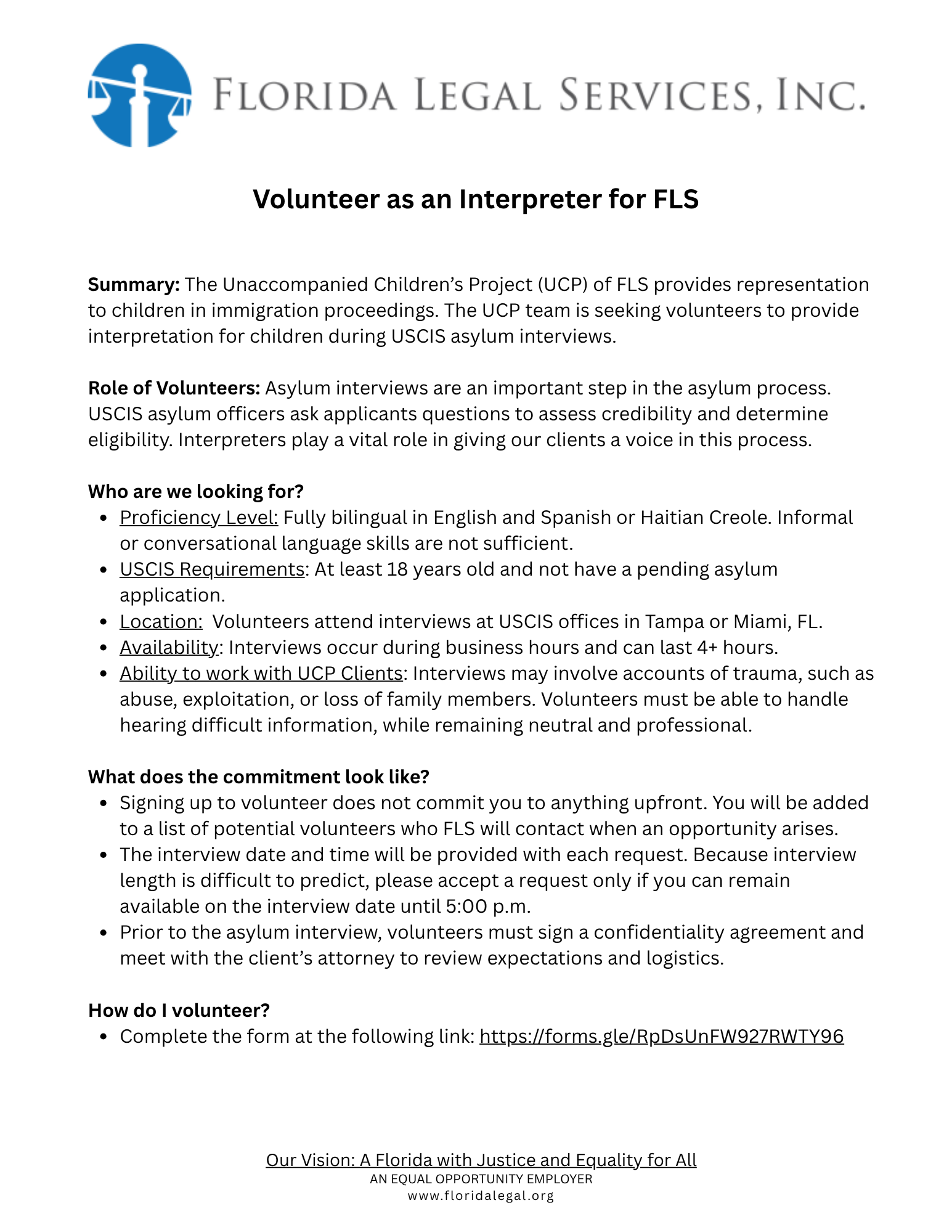 FLORIDA LEGAL SERVICES, INC.

Volunteer as an Interpreter for FLS

Summary: The Unaccompanied Children's Project (UCP) of FLS provides representation to children in immigration proceedings. The UCP team is seeking volunteers to provide interpretation for children during USCIS asylum interviews.

Role of Volunteers: Asylum interviews are an important step in the asylum process. USCIS asylum officers ask applicants questions to assess credibility and determine eligibility. Interpreters play a vital role in giving our clients a voice in this process.

Who are we looking for?
• Proficiency Level: Fully bilingual in English and Spanish or Haitian Creole. Informal or conversational language skills are not sufficient.
• USCIS Requirements: At least 18 years old and not have a pending asylum application.
• Location: Volunteers attend interviews at USCIS offices in Tampa or Miami, FL.
• Availability: Interviews occur during business hours and can last 4+ hours.
• Ability to work with UCP Clients: Interviews may involve accounts of trauma, such as abuse, exploitation, or loss of family members. Volunteers must be able to handle hearing difficult information, while remaining neutral and professional.

What does the commitment look like?
• Signing up to volunteer does not commit you to anything upfront. You will be added to a list of potential volunteers who FLS will contact when an opportunity arises.
• The interview date and time will be provided with each request. Because interview length is difficult to predict, please accept a request only if you can remain available on the interview date until 5:00 p.m.
• Prior to the asylum interview, volunteers must sign a confidentiality agreement and meet with the client's attorney to review expectations and logistics.

How do I volunteer?
• Complete the form at the following link: https://forms.gle/RpDsUnFW927RWTY96

Our Vision: A Florida with Justice and Equality for All
AN EQUAL OPPORTUNITY EMPLOYER
www.floridalegal.org